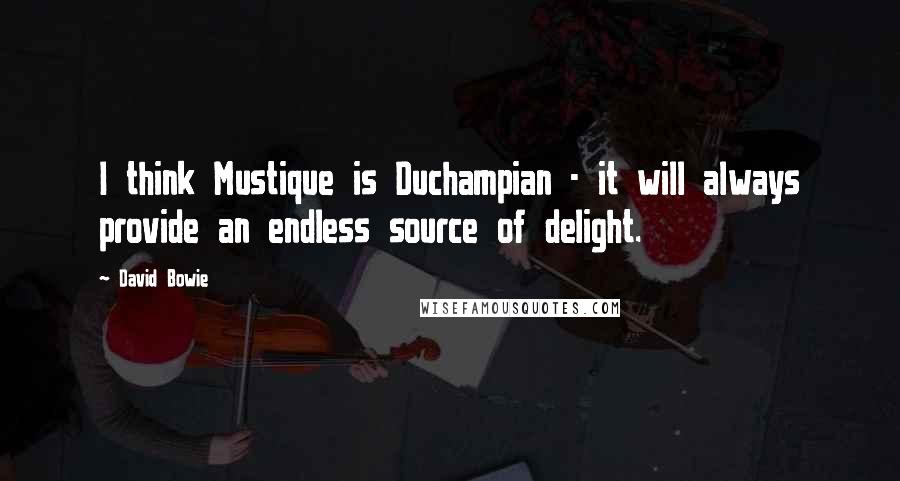 I think Mustique is Duchampian - it will always provide an endless source of delight.

~ David Bowie

WISEFAMOUSQUOTES.COM